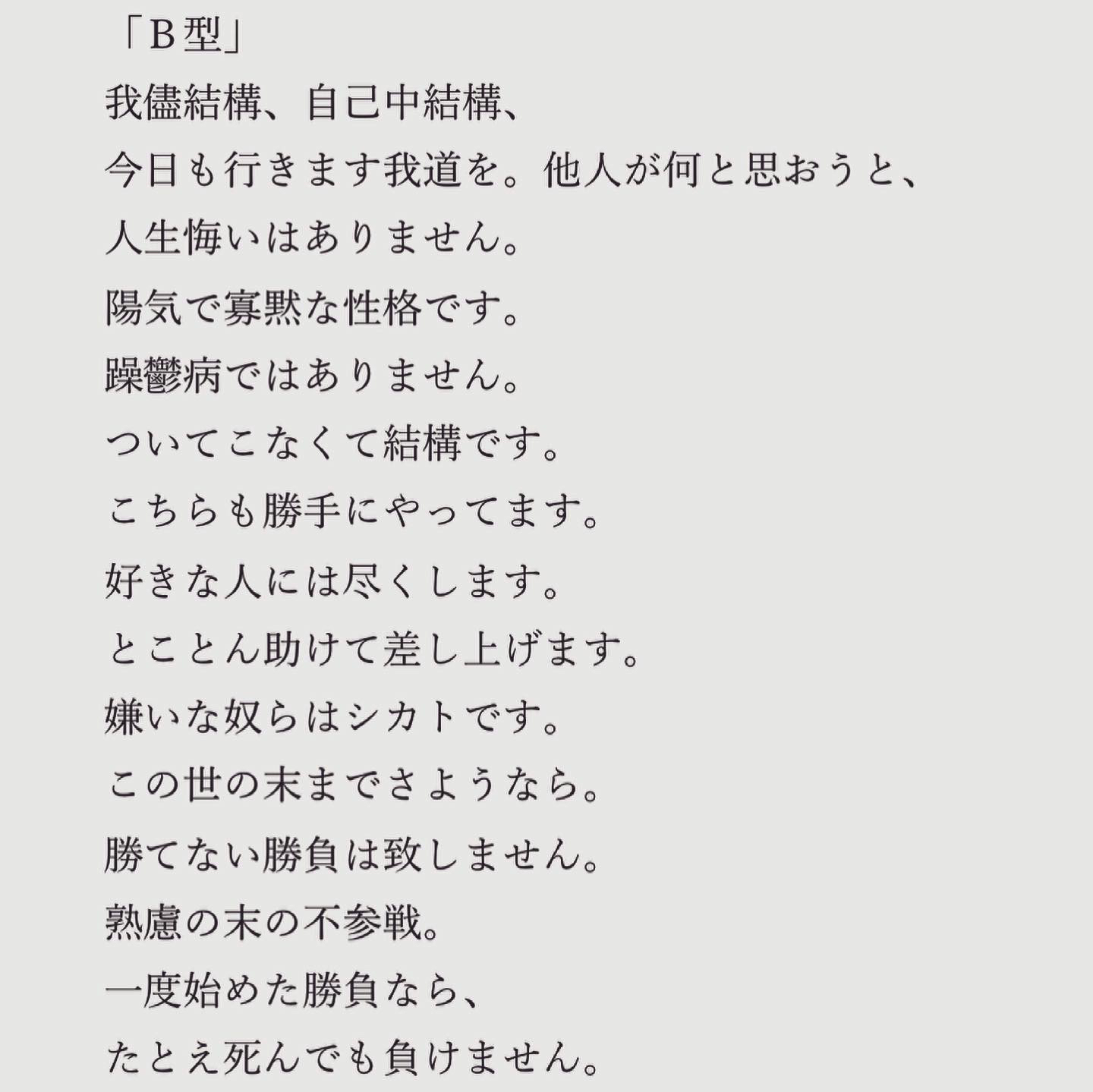 「B型」
我儘結構、自己中結構、
今日も行きます我道を。他人が何と思おうと、
人生悔いはありません。
陽気で寡黙な性格です。
躁鬱病ではありません。
ついてこなくて結構です。
こちらも勝手にやってます。
好きな人には尽くします。
とことん助けて差し上げます。
嫌いな奴らはシカトです。
この世の末までさようなら。
勝てない勝負は致しません。
熟慮の末の不参戦。
一度始めた勝負なら、
たとえ死んでも負けません。